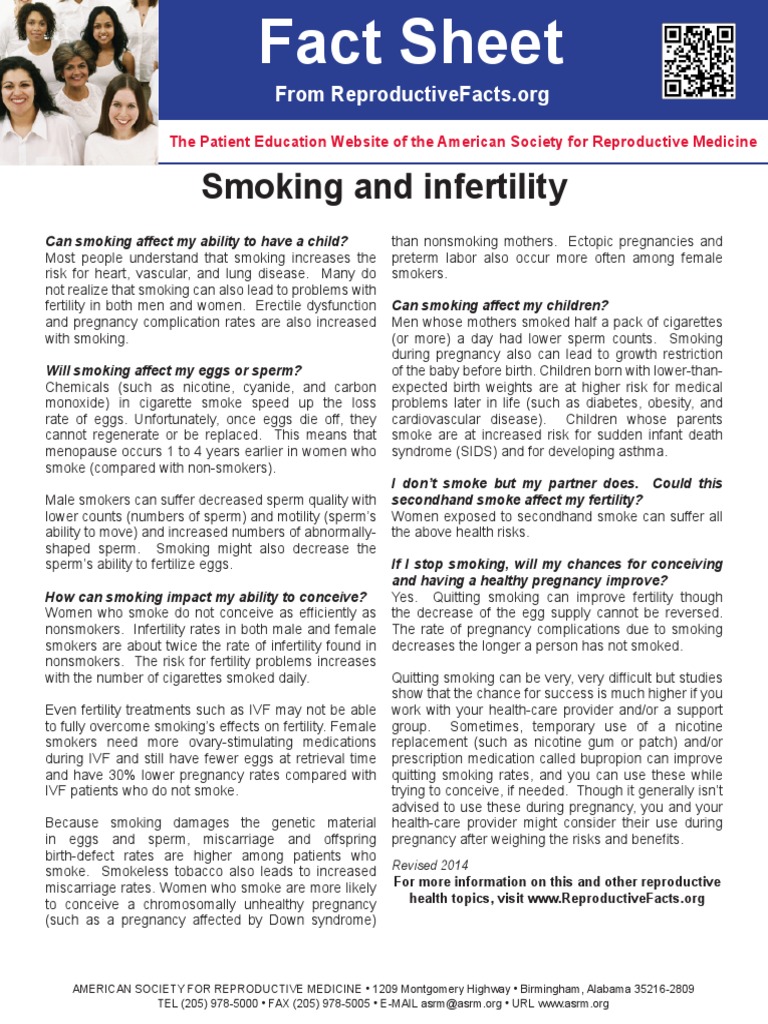 Fact Sheet
From ReproductiveFacts.org

The Patient Education Website of the American Society for Reproductive Medicine

Smoking and infertility

Can smoking affect my ability to have a child?
Most people understand that smoking increases the risk for heart, vascular, and lung disease. Many do not realize that smoking can also lead to problems with fertility in both men and women. Erectile dysfunction and pregnancy complication rates are also increased with smoking.

Will smoking affect my eggs or sperm?
Chemicals (such as nicotine, cyanide, and carbon monoxide) in cigarette smoke speed up the loss rate of eggs. Unfortunately, once eggs die off, they cannot regenerate or be replaced. This means that menopause occurs 1 to 4 years earlier in women who smoke (compared with non-smokers).

Male smokers can suffer decreased sperm quality with lower counts (numbers of sperm) and motility (sperm's ability to move) and increased numbers of abnormally-shaped sperm. Smoking might also decrease the sperm's ability to fertilize eggs.

How can smoking impact my ability to conceive?
Women who smoke do not conceive as efficiently as nonsmokers. Infertility rates in both male and female smokers are about twice the rate of infertility found in nonsmokers. The risk for fertility problems increases with the number of cigarettes smoked daily.

Even fertility treatments such as IVF may not be able to fully overcome smoking's effects on fertility. Female smokers need more ovary-stimulating medications during IVF and still have fewer eggs at retrieval time and have 30% lower pregnancy rates compared with IVF patients who do not smoke.

Because smoking damages the genetic material in eggs and sperm, miscarriage and offspring birth-defect rates are higher among patients who smoke. Smokeless tobacco also leads to increased miscarriage rates. Women who smoke are more likely to conceive a chromosomally unhealthy pregnancy (such as a pregnancy affected by Down syndrome) than nonsmoking mothers. Ectopic pregnancies and preterm labor also occur more often among female smokers.

Can smoking affect my children?
Men whose mothers smoked half a pack of cigarettes (or more) a day had lower sperm counts. Smoking during pregnancy also can lead to growth restriction of the baby before birth. Children born with lower-than-expected birth weights are at higher risk for medical problems later in life (such as diabetes, obesity, and cardiovascular disease). Children whose parents smoke are at increased risk for sudden infant death syndrome (SIDS) and for developing asthma.

I don't smoke but my partner does. Could this secondhand smoke affect my fertility?
Women exposed to secondhand smoke can suffer all the above health risks.

If I stop smoking, will my chances for conceiving and having a healthy pregnancy improve?
Yes. Quitting smoking can improve fertility though the decrease of the egg supply cannot be reversed. The rate of pregnancy complications due to smoking decreases the longer a person has not smoked.

Quitting smoking can be very, very difficult but studies show that the chance for success is much higher if you work with your health-care provider and/or a support group. Sometimes, temporary use of a nicotine replacement (such as nicotine gum or patch) and/or prescription medication called bupropion can improve quitting smoking rates, and you can use these while trying to conceive, if needed. Though it generally isn't advised to use these during pregnancy, you and your health-care provider might consider their use during pregnancy after weighing the risks and benefits.

Revised 2014
For more information on this and other reproductive health topics, visit www.ReproductiveFacts.org

AMERICAN SOCIETY FOR REPRODUCTIVE MEDICINE • 1209 Montgomery Highway • Birmingham, Alabama 35216-2809
TEL (205) 978-5000 • FAX (205) 978-5005 • E-MAIL asrm@asrm.org • URL www.asrm.org